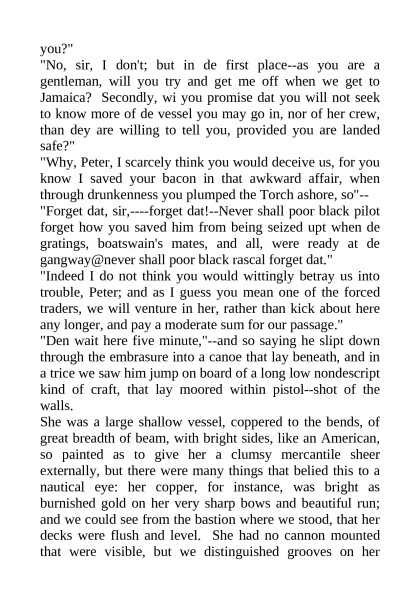 you?"
"No, sir, I don't; but in de first place--as you are a gentleman, will you try and get me off when we get to Jamaica? Secondly, wi you promise dat you will not seek to know more of de vessel you may go in, nor of her crew, than dey are willing to tell you, provided you are landed safe?"
"Why, Peter, I scarcely think you would deceive us, for you know I saved your bacon in that awkward affair, when through drunkenness you plumped the Torch ashore, so"--
"Forget dat, sir,----forget dat!--Never shall poor black pilot forget how you saved him from being seized upt when de gratings, boatswain's mates, and all, were ready at de gangway@never shall poor black rascal forget dat."
"Indeed I do not think you would wittingly betray us into trouble, Peter; and as I guess you mean one of the forced traders, we will venture in her, rather than kick about here any longer, and pay a moderate sum for our passage."
"Den wait here five minute,"--and so saying he slipt down through the embrasure into a canoe that lay beneath, and in a trice we saw him jump on board of a long low nondescript kind of craft, that lay moored within pistol--shot of the walls.
She was a large shallow vessel, coppered to the bends, of great breadth of beam, with bright sides, like an American, so painted as to give her a clumsy mercantile sheer externally, but there were many things that belied this to a nautical eye: her copper, for instance, was bright as burnished gold on her very sharp bows and beautiful run; and we could see from the bastion where we stood, that her decks were flush and level. She had no cannon mounted that were visible, but we distinguished grooves on her